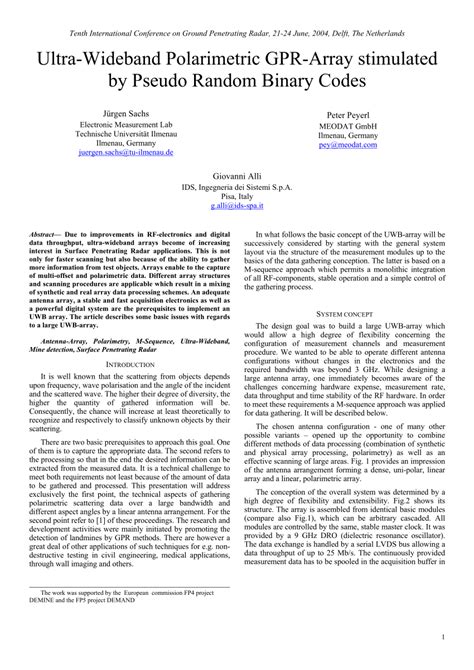 Tenth International Conference on Ground Penetrating Radar, 21-24 June, 2004, Delft, The Netherlands

Ultra-Wideband Polarimetric GPR-Array stimulated by Pseudo Random Binary Codes

Jürgen Sachs
Electronic Measurement Lab
Technische Universität Ilmenau
Ilmenau, Germany
juergen.sachs@tu-ilmenau.de

Peter Peyerl
MEODAT GmbH
Ilmenau, Germany
pey@meodat.com

Giovanni Alli
IDS, Ingegneria dei Sistemi S.p.A.
Pisa, Italy
g.alli@ids-spa.it

Abstract— Due to improvements in RF-electronics and digital data throughput, ultra-wideband arrays become of increasing interest in Surface Penetrating Radar applications. This is not only for faster scanning but also because of the ability to gather more information from test objects. Arrays enable to the capture of multi-offset and polarimetric data. Different array structures and scanning procedures are applicable which result in a mixing of synthetic and real array data processing schemes. An adequate antenna array, a stable and fast acquisition electronics as well as a powerful digital system are the prerequisites to implement an UWB array. The article describes some basic issues with regards to a large UWB-array.

Antenna-Array, Polarimetry, M-Sequence, Ultra-Wideband, Mine detection, Surface Penetrating Radar

INTRODUCTION

It is well known that the scattering from objects depends upon frequency, wave polarisation and the angle of the incident and the scattered wave. The higher their degree of diversity, the higher the quantity of gathered information will be. Consequently, the chance will increase at least theoretically to recognize and respectively to classify unknown objects by their scattering.

There are two basic prerequisites to approach this goal. One of them is to capture the appropriate data. The second refers to the processing so that in the end the desired information can be extracted from the measured data. It is a technical challenge to meet both requirements not least because of the amount of data to be gathered and processed. This presentation will address exclusively the first point, the technical aspects of gathering polarimetric scattering data over a large bandwidth and different aspect angles by a linear antenna arrangement. For the second point refer to [1] of these proceedings. The research and development activities were mainly initiated by promoting the detection of landmines by GPR methods. There are however a great deal of other applications of such techniques for e.g. non-destructive testing in civil engineering, medical applications, through wall imaging and others.

The work was supported by the European commission FP4 project DEMINE and the FP5 project DEMAND

In what follows the basic concept of the UWB-array will be successively considered by starting with the general system layout via the structure of the measurement modules up to the basics of the data gathering conception. The latter is based on a M-sequence approach which permits a monolithic integration of all RF-components, stable operation and a simple control of the gathering process.

SYSTEM CONCEPT

The design goal was to build a large UWB-array which would allow a high degree of flexibility concerning the configuration of measurement channels and measurement procedure. We wanted to be able to operate different antenna configurations without changes in the electronics and the required bandwidth was beyond 3 GHz. While designing a large antenna array, one immediately becomes aware of the challenges concerning hardware expense, measurement rate, data throughput and time stability of the RF hardware. In order to meet these requirements a M-sequence approach was applied for data gathering. It will be described below.

The chosen antenna configuration - one of many other possible variants – opened up the opportunity to combine different methods of data processing (combination of synthetic and physical array processing, polarimetry) as well as an effective scanning of large areas. Fig. 1 provides an impression of the antenna arrangement forming a dense, uni-polar, linear array and a linear, polarimetric array.

The conception of the overall system was determined by a high degree of flexibility and extensibility. Fig.2 shows its structure. The array is assembled from identical basic modules (compare also Fig.1), which can be arbitrary cascaded. All modules are controlled by the same, stable master clock. It was provided by a 9 GHz DRO (dielectric resonance oscillator). The data exchange is handled by a serial LVDS bus allowing a data throughput of up to 25 Mb/s. The continuously provided measurement data has to be spooled in the acquisition buffer in

1